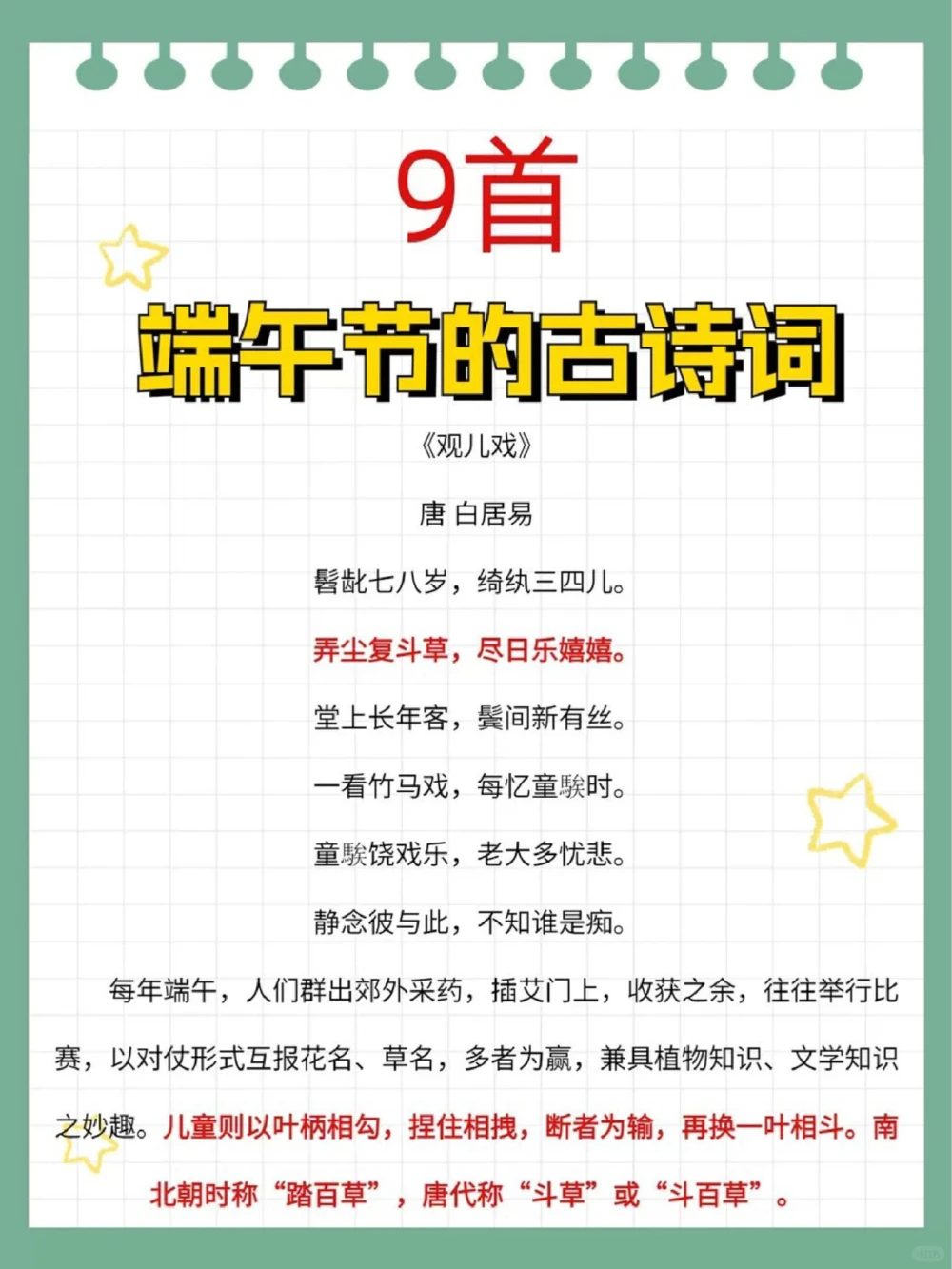 9首

端午节的古诗词

《观儿戏》

唐 白居易

髫龀七八岁，绮纨三四儿。

弄尘复斗草，尽日乐嬉嬉。

堂上长年客，鬓间新有丝。

一看竹马戏，每忆童騃时。

童騃饶戏乐，老大多忧悲。

静念彼与此，不知谁是痴。

每年端午，人们群出郊外采药，插艾门上，收获之余，往往举行比赛，以对仗形式互报花名、草名，多者为赢，兼具植物知识、文学知识之妙趣。儿童则以叶柄相勾，捏住相拽，断者为输，再换一叶相斗。南北朝时称“踏百草”，唐代称“斗草”或“斗百草”。